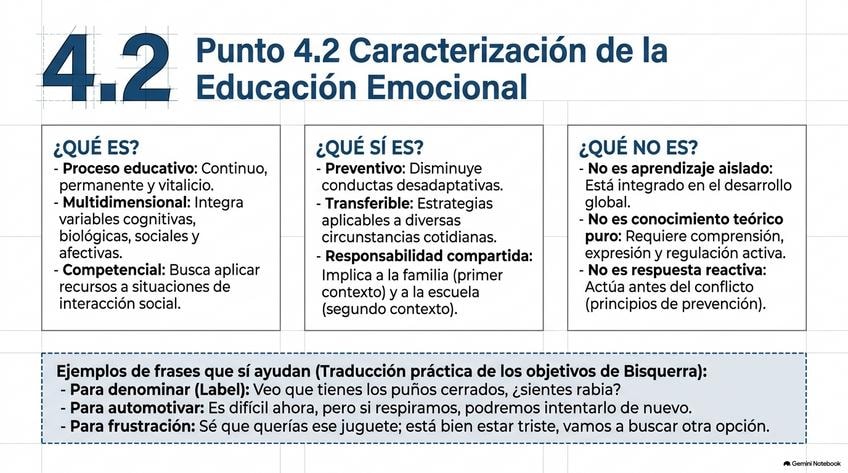 4.2 Punto 4.2 Caracterización de la Educación Emocional

¿QUÉ ES?
- Proceso educativo: Continuo, permanente y vitalicio.
- Multidimensional: Integra variables cognitivas, biológicas, sociales y afectivas.
- Competencial: Busca aplicar recursos a situaciones de interacción social.

¿QUÉ SÍ ES?
- Preventivo: Disminuye conductas desadaptativas.
- Transferible: Estrategias aplicables a diversas circunstancias cotidianas.
- Responsabilidad compartida: Implica a la familia (primer contexto) y a la escuela (segundo contexto).

¿QUÉ NO ES?
- No es aprendizaje aislado: Está integrado en el desarrollo global.
- No es conocimiento teórico puro: Requiere comprensión, expresión y regulación activa.
- No es respuesta reactiva: Actúa antes del conflicto (principios de prevención).

Ejemplos de frases que sí ayudan (Traducción práctica de los objetivos de Bisquerra):
- Para denominar (Label): Veo que tienes los puños cerrados, ¿sientes rabia?
- Para automotivar: Es difícil ahora, pero si respiramos, podremos intentarlo de nuevo.
- Para frustración: Sé que querías ese juguete; está bien estar triste, vamos a buscar otra opción.

Gemini Notebook